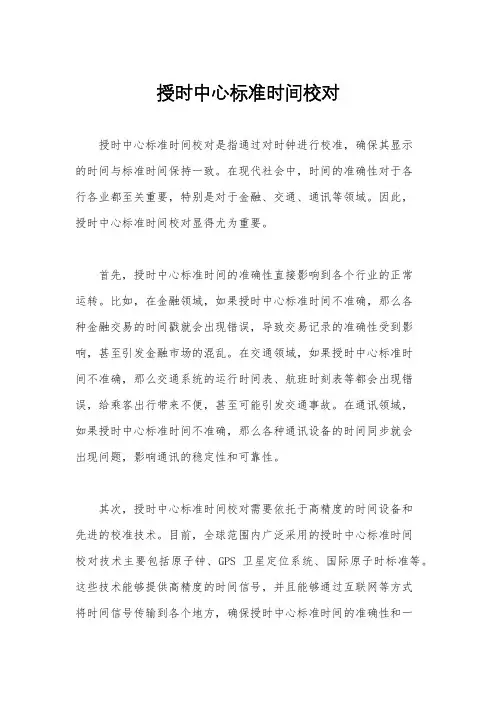 授时中心标准时间校对

授时中心标准时间校对是指通过对时钟进行校准，确保其显示的时间与标准时间保持一致。在现代社会中，时间的准确性对于各行各业都至关重要，特别是对于金融、交通、通讯等领域。因此，授时中心标准时间校对显得尤为重要。

首先，授时中心标准时间的准确性直接影响到各个行业的正常运转。比如，在金融领域，如果授时中心标准时间不准确，那么各种金融交易的时间戳就会出现错误，导致交易记录的准确性受到影响，甚至引发金融市场的混乱。在交通领域，如果授时中心标准时间不准确，那么交通系统的运行时间表、航班时刻表等都会出现错误，给乘客出行带来不便，甚至可能引发交通事故。在通讯领域，如果授时中心标准时间不准确，那么各种通讯设备的时间同步就会出现问题，影响通讯的稳定性和可靠性。

其次，授时中心标准时间校对需要依托于高精度的时间设备和先进的校准技术。目前，全球范围内广泛采用的授时中心标准时间校对技术主要包括原子钟、GPS 卫星定位系统、国际原子时标准等。这些技术能够提供高精度的时间信号，并且能够通过互联网等方式将时间信号传输到各个地方，确保授时中心标准时间的准确性和一